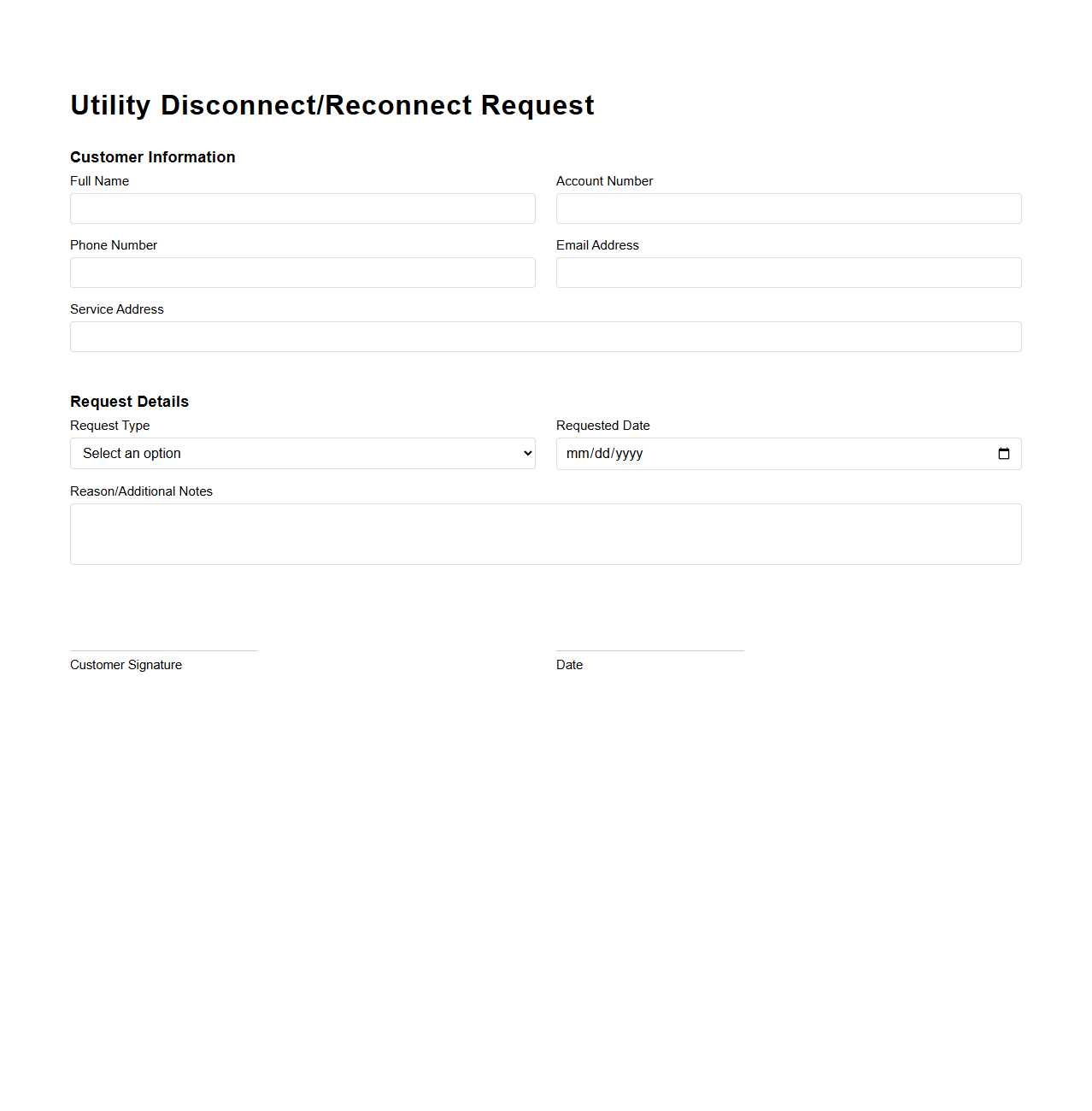 Utility Disconnect/Reconnect Request

Customer Information

Full Name

Account Number

Phone Number

Email Address

Service Address

Request Details

Request Type

Select an option

Requested Date

mm/dd/yyyy

Reason/Additional Notes

Customer Signature

Date